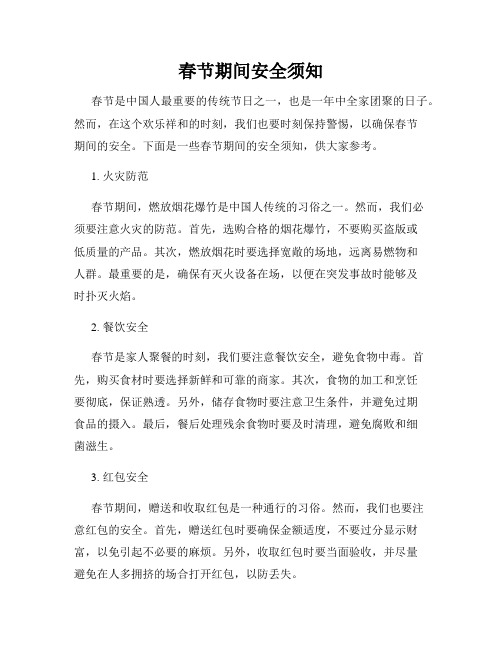 春节期间安全须知

春节是中国人最重要的传统节日之一，也是一年中全家团聚的日子。然而，在这个欢乐祥和的时刻，我们也要时刻保持警惕，以确保春节期间的安全。下面是一些春节期间的安全须知，供大家参考。

1. 火灾防范

春节期间，燃放烟花爆竹是中国人传统的习俗之一。然而，我们必须要注意火灾的防范。首先，选购合格的烟花爆竹，不要购买盗版或低质量的产品。其次，燃放烟花时要选择宽敞的场地，远离易燃物和人群。最重要的是，确保有灭火设备在场，以便在突发事故时能够及时扑灭火焰。

2. 餐饮安全

春节是家人聚餐的时刻，我们要注意餐饮安全，避免食物中毒。首先，购买食材时要选择新鲜和可靠的商家。其次，食物的加工和烹饪要彻底，保证熟透。另外，储存食物时要注意卫生条件，并避免过期食品的摄入。最后，餐后处理残余食物时要及时清理，避免腐败和细菌滋生。

3. 红包安全

春节期间，赠送和收取红包是一种通行的习俗。然而，我们也要注意红包的安全。首先，赠送红包时要确保金额适度，不要过分显示财富，以免引起不必要的麻烦。另外，收取红包时要当面验收，并尽量避免在人多拥挤的场合打开红包，以防丢失。